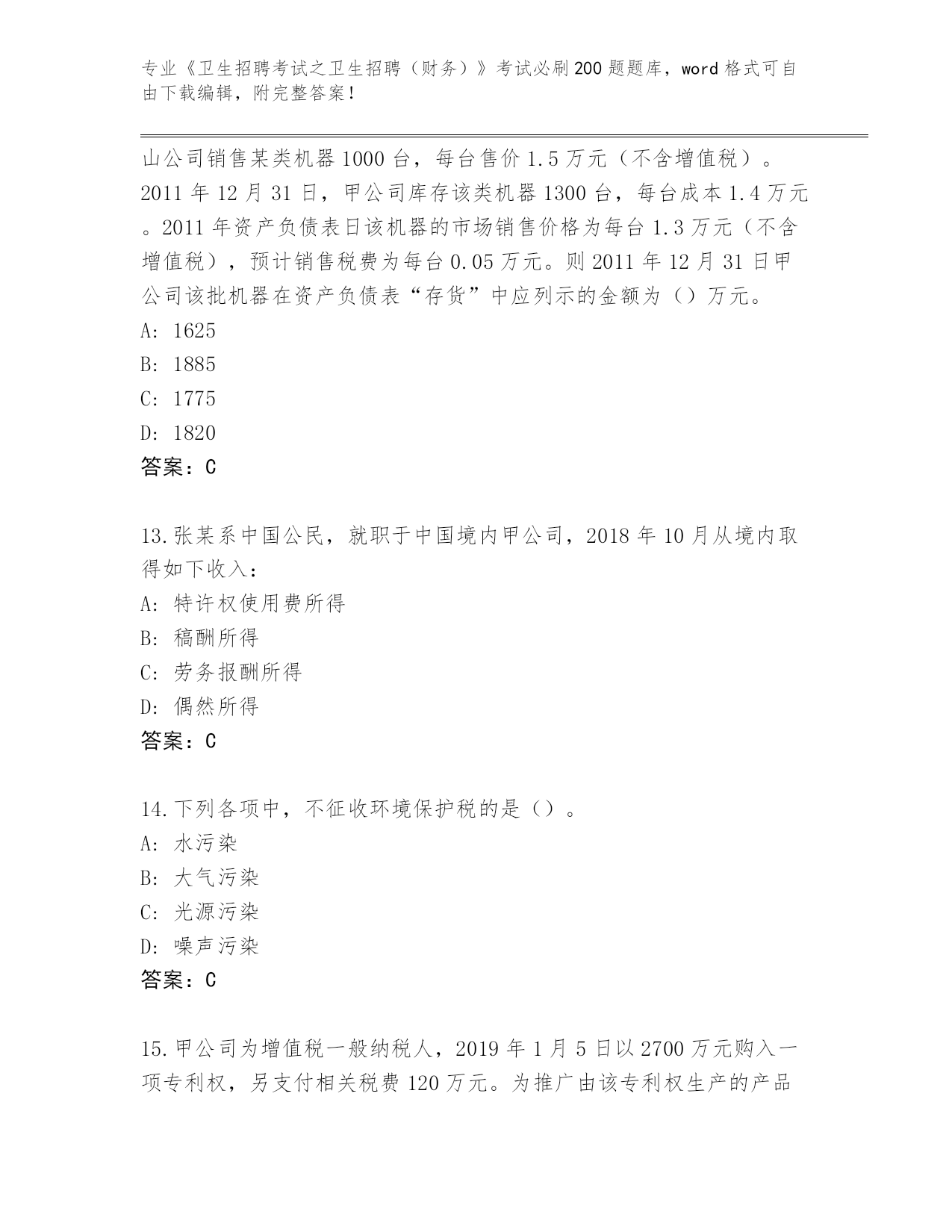 专业《卫生招聘考试之卫生招聘（财务）》考试必刷200题题库，word格式可自由下载编辑，附完整答案！

山公司销售某类机器1000台，每台售价1.5万元（不含增值税）。2011年12月31日，甲公司库存该类机器1300台，每台成本1.4万元。2011年资产负债表日该机器的市场销售价格为每台1.3万元（不含增值税），预计销售税费为每台0.05万元。则2011年12月31日甲公司该批机器在资产负债表“存货”中应列示的金额为（）万元。
A: 1625
B: 1885
C: 1775
D: 1820
答案：C

13.张某系中国公民，就职于中国境内甲公司，2018年10月从境内取得如下收入：
A: 特许权使用费所得
B: 稿酬所得
C: 劳务报酬所得
D: 偶然所得
答案：C

14.下列各项中，不征收环境保护税的是（）。
A: 水污染
B: 大气污染
C: 光源污染
D: 噪声污染
答案：C

15.甲公司为增值税一般纳税人，2019年1月5日以2700万元购入一项专利权，另支付相关税费120万元。为推广由该专利权生产的产品